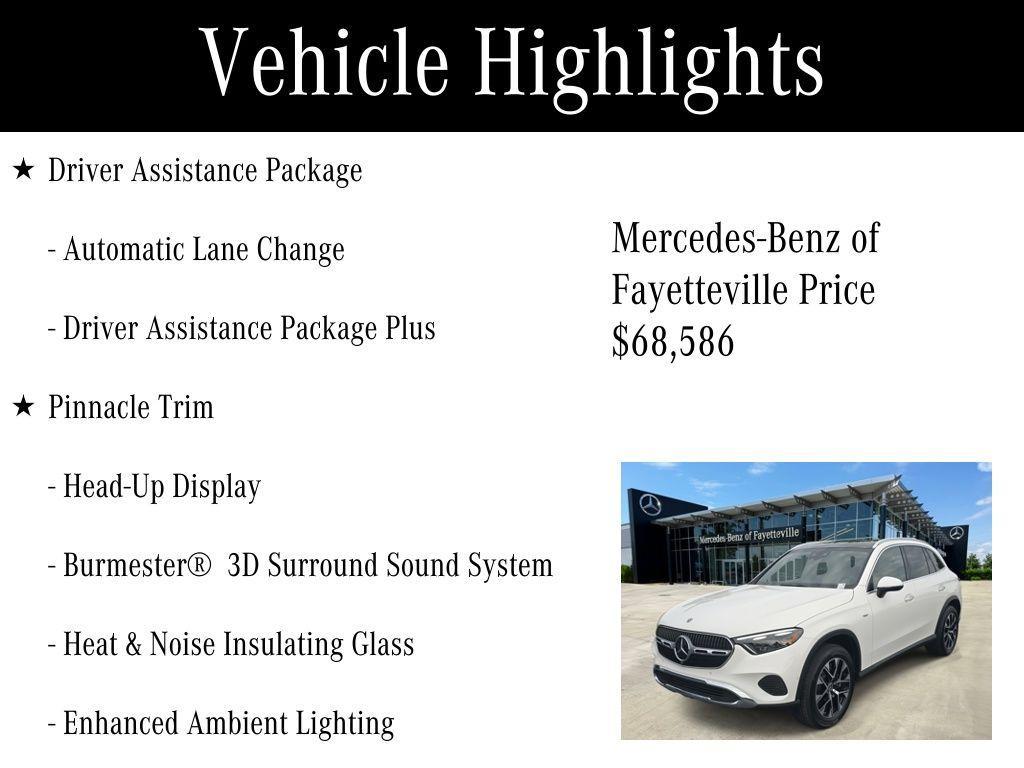 Vehicle Highlights

★ Driver Assistance Package

- Automatic Lane Change

- Driver Assistance Package Plus

★ Pinnacle Trim

- Head-Up Display

- Burmester® 3D Surround Sound System

- Heat & Noise Insulating Glass

- Enhanced Ambient Lighting

Mercedes-Benz of Fayetteville Price $68,586

Mercedes-Benz of Fayetteville